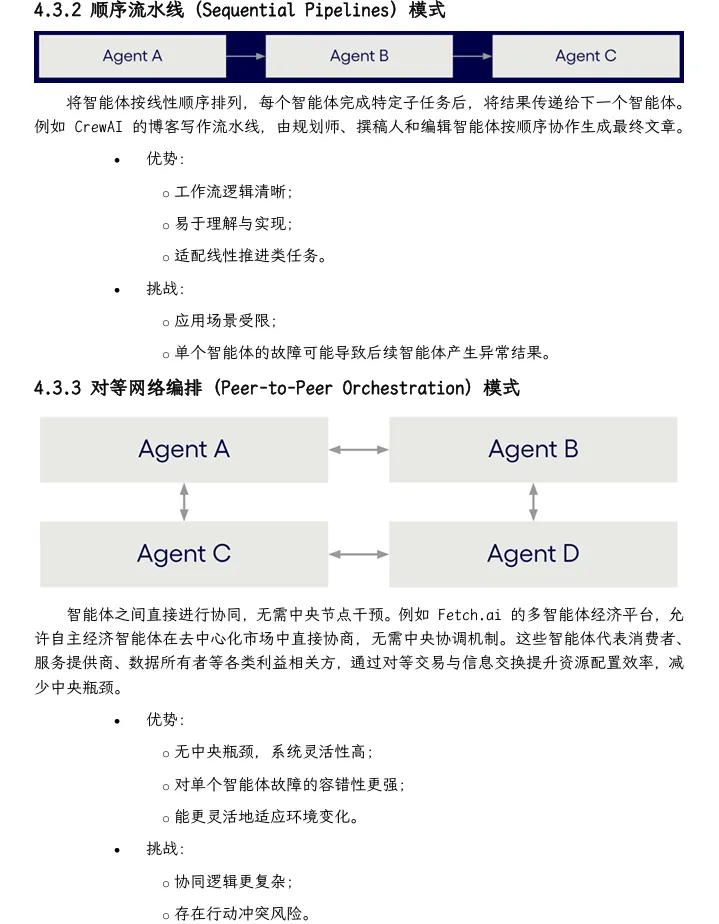 4.3.2 顺序流水线（Sequential Pipelines）模式

Agent A

Agent B

Agent C

将智能体按线性顺序排列，每个智能体完成特定子任务后，将结果传递给下一个智能体。例如 CrewAI 的博客写作流水线，由规划师、撰稿人和编辑智能体按顺序协作生成最终文章。

• 优势：

○ 工作流逻辑清晰；

○ 易于理解与实现；

○ 适配线性推进类任务。

• 挑战：

○ 应用场景受限；

○ 单个智能体的故障可能导致后续智能体产生异常结果。

4.3.3 对等网络编排（Peer-to-Peer Orchestration）模式

Agent A

Agent B

Agent C

Agent D

智能体之间直接进行协同，无需中央节点干预。例如 Fetch.ai 的多智能体经济平台，允许自主经济智能体在去中心化市场中直接协商，无需中央协调机制。这些智能体代表消费者、服务提供商、数据所有者等各类利益相关方，通过对等交易与信息交换提升资源配置效率，减少中央瓶颈。

• 优势：

○ 无中央瓶颈，系统灵活性高；

○ 对单个智能体故障的容错性更强；

○ 能更灵活地适应环境变化。

• 挑战：

○ 协同逻辑更复杂；

○ 存在行动冲突风险。